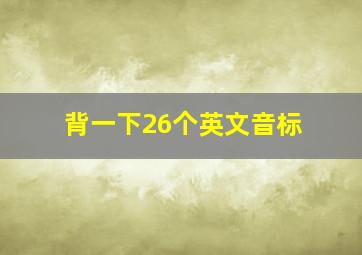 背一下26个英文音标